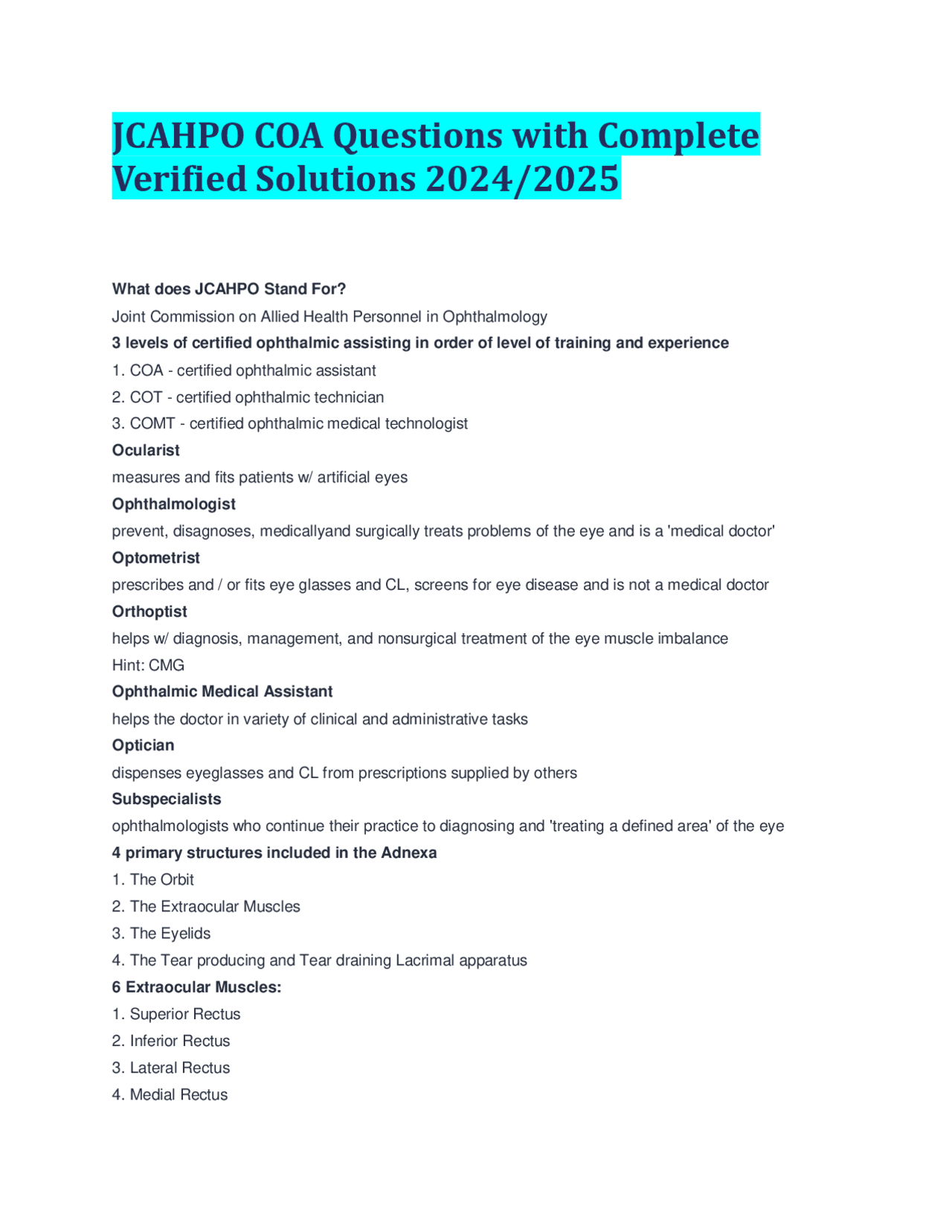 JCAHPO COA Questions with Complete Verified Solutions 2024/2025

What does JCAHPO Stand For?

Joint Commission on Allied Health Personnel in Ophthalmology

3 levels of certified ophthalmic assisting in order of level of training and experience

1. COA - certified ophthalmic assistant
2. COT - certified ophthalmic technician
3. COMT - certified ophthalmic medical technologist

Ocularist

measures and fits patients w/ artificial eyes

Ophthalmologist

prevent, disagnoses, medicallyand surgically treats problems of the eye and is a 'medical doctor'

Optometrist

prescribes and / or fits eye glasses and CL, screens for eye disease and is not a medical doctor

Orthoptist

helps w/ diagnosis, management, and nonsurgical treatment of the eye muscle imbalance
Hint: CMG

Ophthalmic Medical Assistant

helps the doctor in variety of clinical and administrative tasks

Optician

dispenses eyeglasses and CL from prescriptions supplied by others

Subspecialists

ophthalmologists who continue their practice to diagnosing and 'treating a defined area' of the eye

4 primary structures included in the Adnexa

1. The Orbit
2. The Extraocular Muscles
3. The Eyelids
4. The Tear producing and Tear draining Lacrimal apparatus

6 Extraocular Muscles:

1. Superior Rectus
2. Inferior Rectus
3. Lateral Rectus
4. Medial Rectus